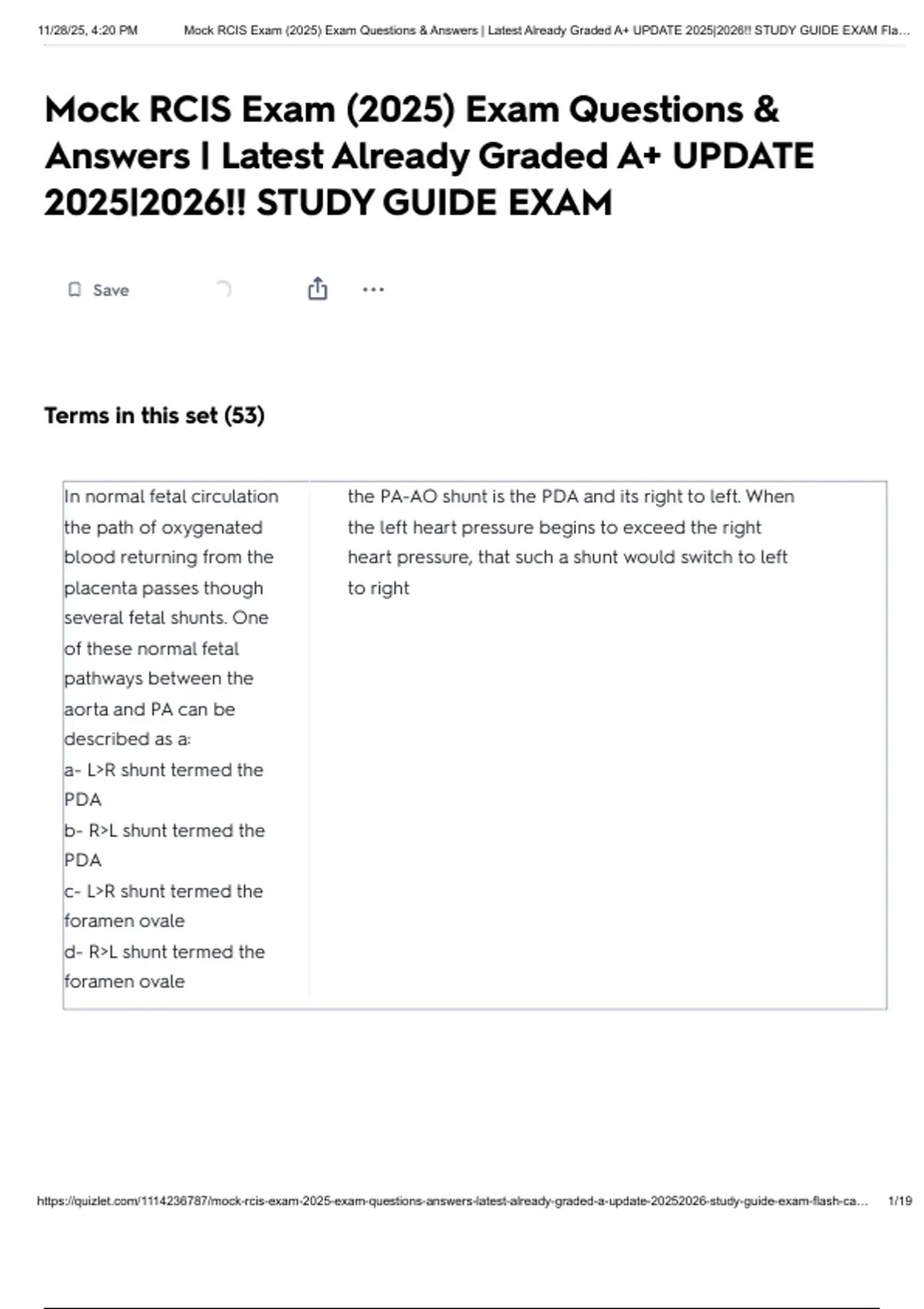 11/28/25, 4:20 PM Mock RCIS Exam (2025) Exam Questions & Answers | Latest Already Graded A+ UPDATE 2025|2026!! STUDY GUIDE EXAM Fla...

Mock RCIS Exam (2025) Exam Questions & Answers | Latest Already Graded A+ UPDATE 2025|2026!! STUDY GUIDE EXAM

Save

Terms in this set (53)

In normal fetal circulation the path of oxygenated blood returning from the placenta passes though several fetal shunts. One of these normal fetal pathways between the aorta and PA can be described as a:
a- L>R shunt termed the PDA
b- R>L shunt termed the PDA
c- L>R shunt termed the foramen ovale
d- R>L shunt termed the foramen ovale

the PA-AO shunt is the PDA and its right to left. When the left heart pressure begins to exceed the right heart pressure, that such a shunt would switch to left to right

https://quizlet.com/1114236787/mock-rcis-exam-2025-exam-questions-answers-latest-already-graded-a-update-20252026-study-guide-exam-flash-ca... 1/19